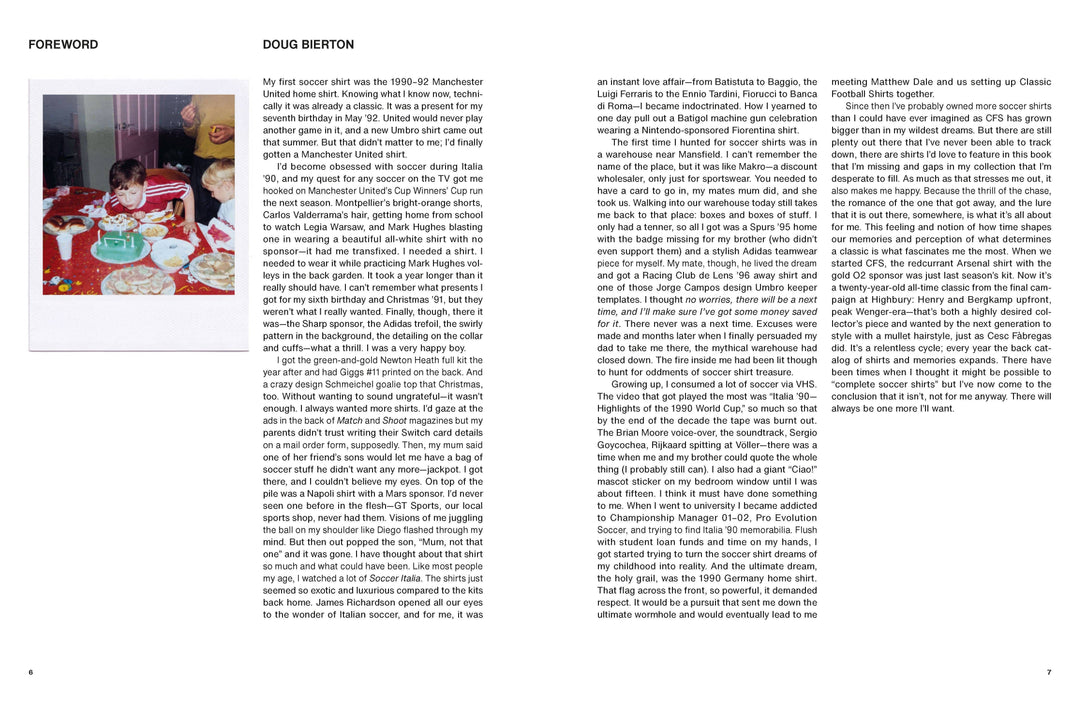 FOREWORD

DOUG BIERTON

My first soccer shirt was the 1990–92 Manchester United home shirt. Knowing what I know now, technically it was already a classic. It was a present for my seventh birthday in May '92. United would never play another game in it, and a new Umbro shirt came out that summer. But that didn't matter to me; I'd finally gotten a Manchester United shirt.

I'd become obsessed with soccer during Italia '90, and my quest for any soccer on the TV got me hooked on Manchester United's Cup Winners' Cup run the next season. Montpellier's bright-orange shorts, Carlos Valderrama's hair, getting home from school to watch Legia Warsaw, and Mark Hughes blasting one in wearing a beautiful all-white shirt with no sponsor—it had me transfixed. I needed a shirt. I needed to wear it while practicing Mark Hughes volleys in the back garden. It took a year longer than it really should have. I can't remember what presents I got for my sixth birthday and Christmas '91, but they weren't what I really wanted. Finally, though, there it was—the Sharp sponsor, the Adidas trefoil, the swirly pattern in the background, the detailing on the collar and cuffs—what a thrill. I was a very happy boy.

I got the green-and-gold Newton Heath full kit the year after and had Giggs #11 printed on the back. And a crazy design Schmeichel goalie top that Christmas, too. Without wanting to sound ungrateful—it wasn't enough. I always wanted more shirts. I'd gaze at the ads in the back of Match and Shoot magazines but my parents didn't trust writing their Switch card details on a mail order form, supposedly. Then, my mum said one of her friend's sons would let me have a bag of soccer stuff he didn't want any more—jackpot. I got there, and I couldn't believe my eyes. On top of the pile was a Napoli shirt with a Mars sponsor. I'd never seen one before in the flesh—GT Sports, our local sports shop, never had them. Visions of me juggling the ball on my shoulder like Diego flashed through my mind. But then out popped the son, "Mum, not that one" and it was gone. I have thought about that shirt so much and what could have been. Like most people my age, I watched a lot of Soccer Italia. The shirts just seemed so exotic and luxurious compared to the kits back home. James Richardson opened all our eyes to the wonder of Italian soccer, and for me, it was an instant love affair—from Batistuta to Baggio, the Luigi Ferraris to the Ennio Tardini, Fiorucci to Banca di Roma—I became indoctrinated. How I yearned to one day pull out a Batigol machine gun celebration wearing a Nintendo-sponsored Fiorentina shirt.

The first time I hunted for soccer shirts was in a warehouse near Mansfield. I can't remember the name of the place, but it was like Makro—a discount wholesaler, only just for sportswear. You needed to have a card to go in, my mates mum did, and she took us. Walking into our warehouse today still takes me back to that place: boxes and boxes of stuff. I only had a tenner, so all I got was a Spurs '95 home with the badge missing for my brother (who didn't even support them) and a stylish Adidas teamwear piece for myself. My mate, though, he lived the dream and got a Racing Club de Lens '96 away shirt and one of those Jorge Campos design Umbro keeper templates. I thought no worries, there will be a next time, and I'll make sure I've got some money saved for it. There never was a next time. Excuses were made and months later when I finally persuaded my dad to take me there, the mythical warehouse had closed down. The fire inside me had been lit though to hunt for oddments of soccer shirt treasure.

Growing up, I consumed a lot of soccer via VHS. The video that got played the most was "Italia '90—Highlights of the 1990 World Cup," so much so that by the end of the decade the tape was burnt out. The Brian Moore voice-over, the soundtrack, Sergio Goycochea, Rijkaard spitting at Völler—there was a time when me and my brother could quote the whole thing (I probably still can). I also had a giant "Ciao!" mascot sticker on my bedroom window until I was about fifteen. I think it must have done something to me. When I went to university I became addicted to Championship Manager 01–02, Pro Evolution Soccer, and trying to find Italia '90 memorabilia. Flush with student loan funds and time on my hands, I got started trying to turn the soccer shirt dreams of my childhood into reality. And the ultimate dream, the holy grail, was the 1990 Germany home shirt. That flag across the front, so powerful, it demanded respect. It would be a pursuit that sent me down the ultimate wormhole and would eventually lead to me meeting Matthew Dale and us setting up Classic Football Shirts together.

Since then I've probably owned more soccer shirts than I could have ever imagined as CFS has grown bigger than in my wildest dreams. But there are still plenty out there that I've never been able to track down, there are shirts I'd love to feature in this book that I'm missing and gaps in my collection that I'm desperate to fill. As much as that stresses me out, it also makes me happy. Because the thrill of the chase, the romance of the one that got away, and the lure that it is out there, somewhere, is what it's all about for me. This feeling and notion of how time shapes our memories and perception of what determines a classic is what fascinates me the most. When we started CFS, the redcurrant Arsenal shirt with the gold O2 sponsor was just last season's kit. Now it's a twenty-year-old all-time classic from the final campaign at Highbury: Henry and Bergkamp upfront, peak Wenger-era—that's both a highly desired collector's piece and wanted by the next generation to style with a mullet hairstyle, just as Cesc Fàbregas did. It's a relentless cycle; every year the back catalog of shirts and memories expands. There have been times when I thought it might be possible to "complete soccer shirts" but I've now come to the conclusion that it isn't, not for me anyway. There will always be one more I'll want.

6

7